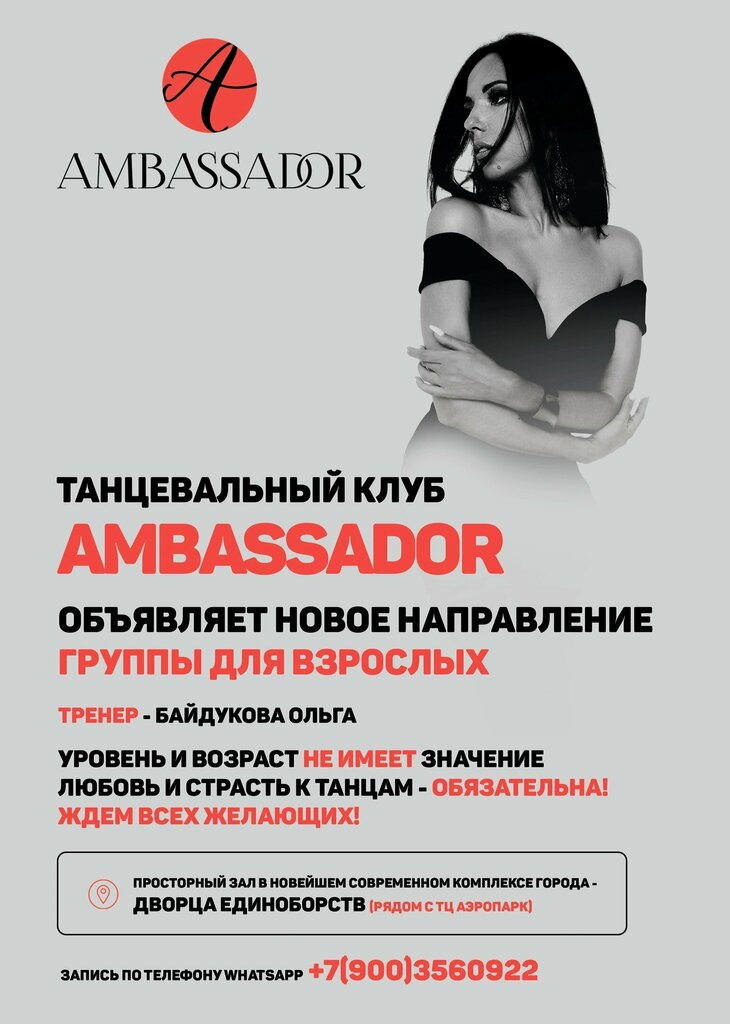 A

AMBASSADOR

ТАНЦЕВАЛЬНЫЙ КЛУБ
AMBASSADOR

ОБЪЯВЛЯЕТ НОВОЕ НАПРАВЛЕНИЕ
ГРУППЫ ДЛЯ ВЗРОСЛЫХ

ТРЕНЕР - БАЙДУКОВА ОЛЬГА

УРОВЕНЬ И ВОЗРАСТ НЕ ИМЕЕТ ЗНАЧЕНИЕ
ЛЮБОВЬ И СТРАСТЬ К ТАНЦАМ - ОБЯЗАТЕЛЬНА!
ЖДЕМ ВСЕХ ЖЕЛАЮЩИХ!

ПРОСТОРНЫЙ ЗАЛ В НОВЕЙШЕМ СОВРЕМЕННОМ КОМПЛЕКСЕ ГОРОДА - ДВОРЦА ЕДИНОБОРСТВ (РЯДОМ С ТЦ АЭРОПАРК)

ЗАПИСЬ ПО ТЕЛЕФОНУ WHATSAPP +7(900)3560922